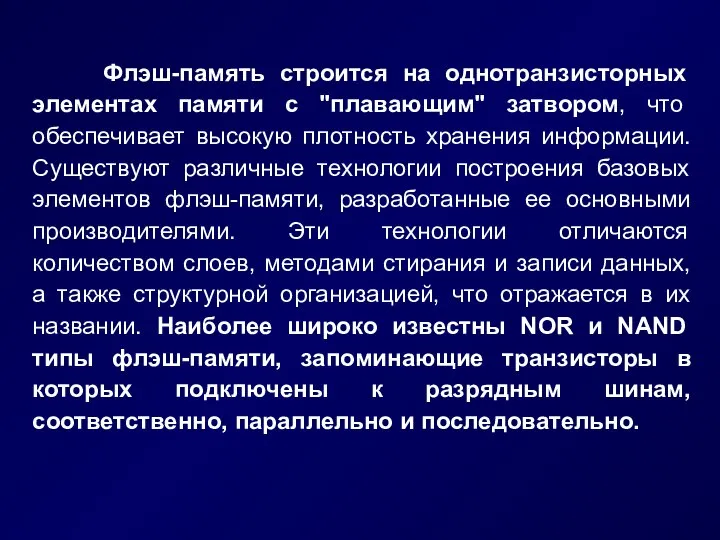 Флэш-память строится на однотранзисторных элементах памяти с "плавающим" затвором, что обеспечивает высокую плотность хранения информации. Существуют различные технологии построения базовых элементов флэш-памяти, разработанные ее основными производителями. Эти технологии отличаются количеством слоев, методами стирания и записи данных, а также структурной организацией, что отражается в их названии. Наиболее широко известны NOR и NAND типы флэш-памяти, запоминающие транзисторы в которых подключены к разрядным шинам, соответственно, параллельно и последовательно.